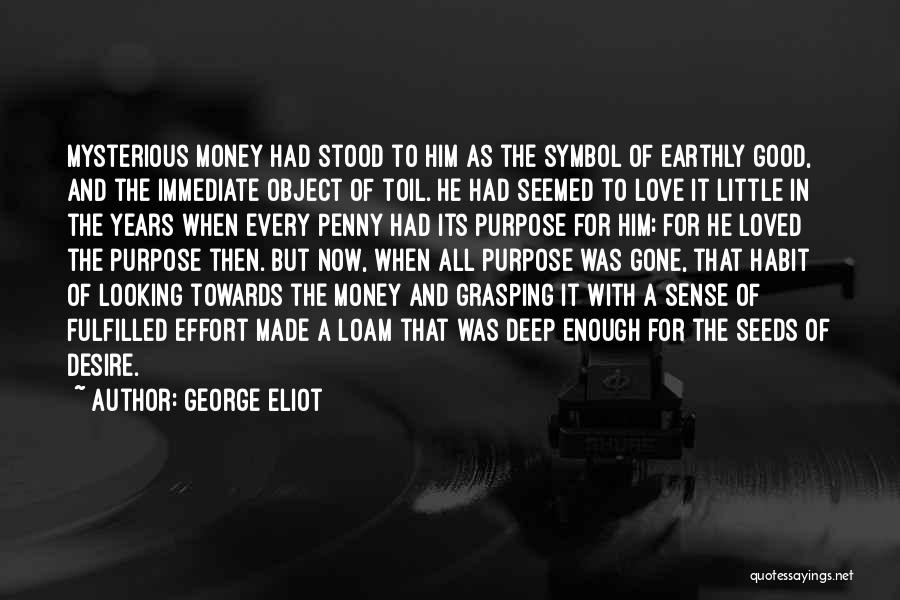 MYSTERIOUS MONEY HAD STOOD TO HIM AS THE SYMBOL OF EARTHLY GOOD, AND THE IMMEDIATE OBJECT OF TOIL. HE HAD SEEMED TO LOVE IT LITTLE IN THE YEARS WHEN EVERY PENNY HAD ITS PURPOSE FOR HIM; FOR HE LOVED THE PURPOSE THEN. BUT NOW, WHEN ALL PURPOSE WAS GONE, THAT HABIT OF LOOKING TOWARDS THE MONEY AND GRASPING IT WITH A SENSE OF FULFILLED EFFORT MADE A LOAM THAT WAS DEEP ENOUGH FOR THE SEEDS OF DESIRE.

~ AUTHOR: GEORGE ELIOT

quotessayings.net